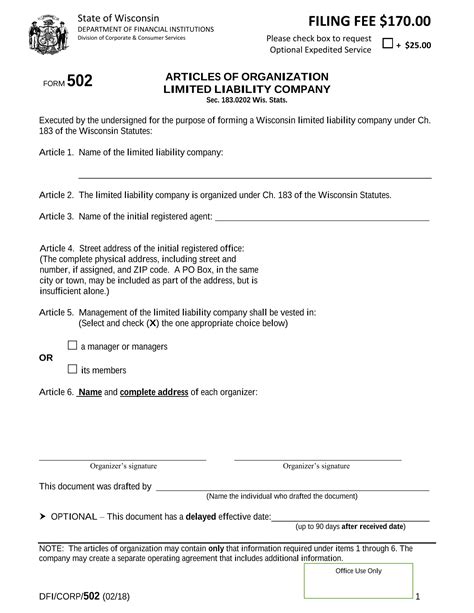 State of Wisconsin
DEPARTMENT OF FINANCIAL INSTITUTIONS
Division of Corporate & Consumer Services

FILING FEE $170.00

Please check box to request Optional Expedited Service ☐ + $25.00

FORM 502

ARTICLES OF ORGANIZATION
LIMITED LIABILITY COMPANY
Sec. 183.0202 Wis. Stats.

Executed by the undersigned for the purpose of forming a Wisconsin limited liability company under Ch. 183 of the Wisconsin Statutes:

Article 1. Name of the limited liability company:

Article 2. The limited liability company is organized under Ch. 183 of the Wisconsin Statutes.

Article 3. Name of the initial registered agent:

Article 4. Street address of the initial registered office:
(The complete physical address, including street and number, if assigned, and ZIP code. A PO Box, in the same city or town, may be included as part of the address, but is insufficient alone.)

Article 5. Management of the limited liability company shall be vested in:
(Select and check (X) the one appropriate choice below)

☐ a manager or managers

OR

☐ its members

Article 6. Name and complete address of each organizer:

Organizer's signature

Organizer's signature

This document was drafted by
(Name the individual who drafted the document)

➤ OPTIONAL – This document has a delayed effective date:
(up to 90 days after received date)

NOTE: The articles of organization may contain only that information required under items 1 through 6. The company may create a separate operating agreement that includes additional information.

Office Use Only

DFI/CORP/502 (02/18)

1